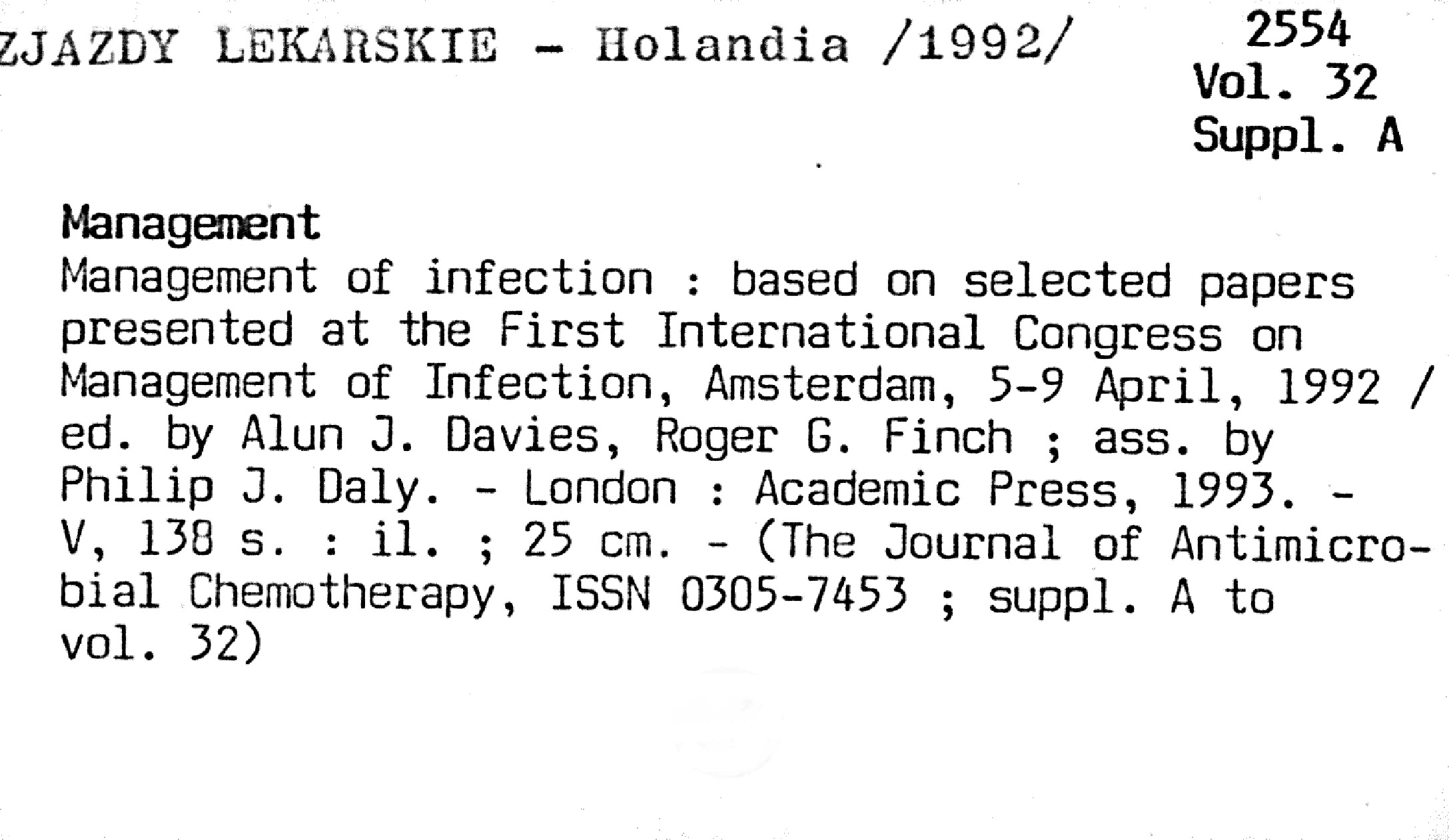 ZJAZDY LEKARSKIE - Holandia /1992/

2554
Vol. 32
Suppl. A

Management
Management of infection : based on selected papers presented at the First International Congress on Management of Infection, Amsterdam, 5-9 April, 1992 / ed. by Alun J. Davies, Roger G. Finch ; ass. by Philip J. Daly. - London : Academic Press, 1993. - V, 138 s. : il. ; 25 cm. - (The Journal of Antimicrobial Chemotherapy, ISSN 0305-7453 ; suppl. A to vol. 32)